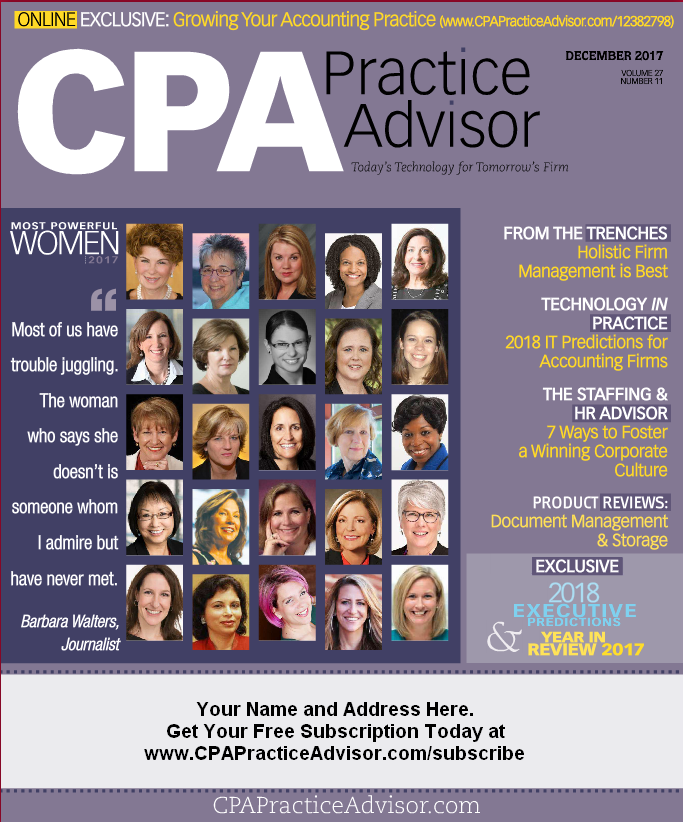 ONLINE EXCLUSIVE: Growing Your Accounting Practice (www.CPAPracticeAdvisor.com/12382798)

CPA Practice Advisor

DECEMBER 2017
VOLUME 27
NUMBER 11

Today's Technology for Tomorrow's Firm

MOST POWERFUL WOMEN 2017

Most of us have trouble juggling. The woman who says she doesn't is someone whom I admire but have never met.

Barbara Walters, Journalist

FROM THE TRENCHES
Holistic Firm Management is Best

TECHNOLOGY IN PRACTICE
2018 IT Predictions for Accounting Firms

THE STAFFING & HR ADVISOR
7 Ways to Foster a Winning Corporate Culture

PRODUCT REVIEWS:
Document Management & Storage

EXCLUSIVE
2018 EXECUTIVE PREDICTIONS
& YEAR IN REVIEW 2017

Your Name and Address Here.
Get Your Free Subscription Today at
www.CPAPracticeAdvisor.com/subscribe

CPAPracticeAdvisor.com